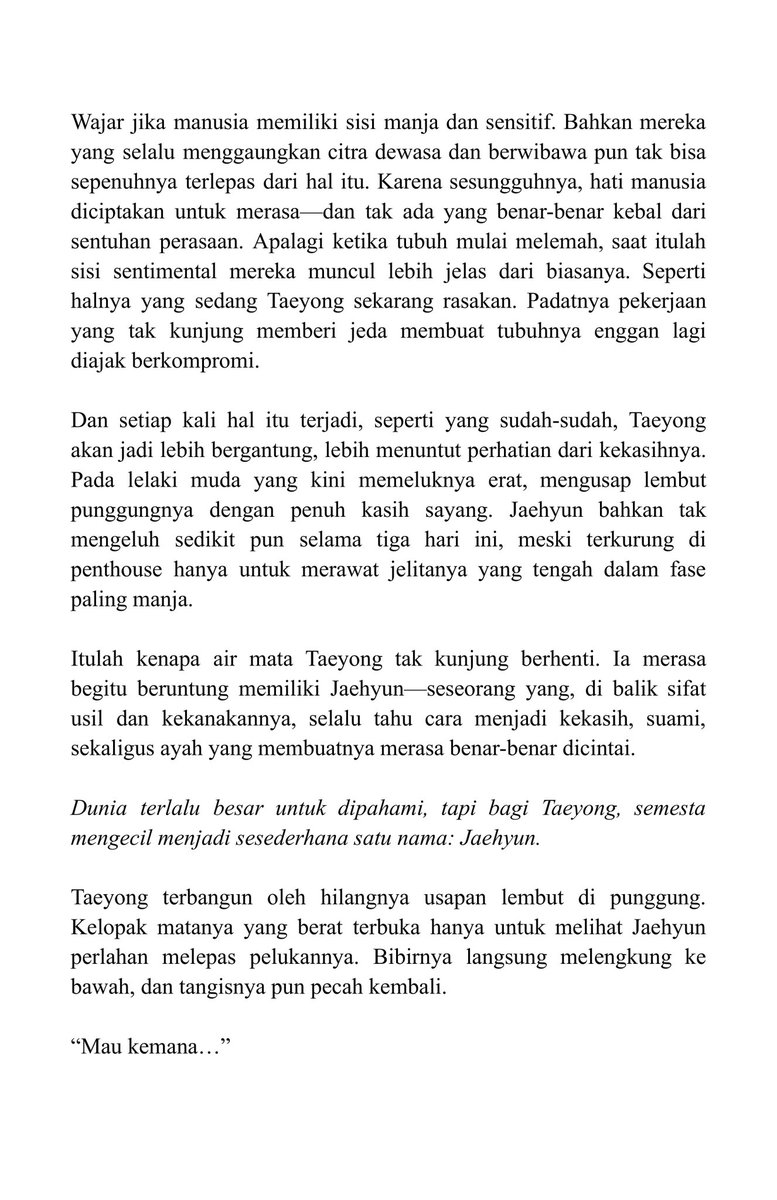 Wajar jika manusia memiliki sisi manja dan sensitif. Bahkan mereka yang selalu menggaungkan citra dewasa dan berwibawa pun tak bisa sepenuhnya terlepas dari hal itu. Karena sesungguhnya, hati manusia diciptakan untuk merasa—dan tak ada yang benar-benar kebal dari sentuhan perasaan. Apalagi ketika tubuh mulai melemah, saat itulah sisi sentimental mereka muncul lebih jelas dari biasanya. Seperti halnya yang sedang Taeyong sekarang rasakan. Padatnya pekerjaan yang tak kunjung memberi jeda membuat tubuhnya enggan lagi diajak berkompromi.

Dan setiap kali hal itu terjadi, seperti yang sudah-sudah, Taeyong akan jadi lebih bergantung, lebih menuntut perhatian dari kekasihnya. Pada lelaki muda yang kini memeluknya erat, mengusap lembut punggungnya dengan penuh kasih sayang. Jaehyun bahkan tak mengeluh sedikit pun selama tiga hari ini, meski terkurung di penthouse hanya untuk merawat jelitanya yang tengah dalam fase paling manja.

Itulah kenapa air mata Taeyong tak kunjung berhenti. Ia merasa begitu beruntung memiliki Jaehyun—seseorang yang, di balik sifat usil dan kekanakannya, selalu tahu cara menjadi kekasih, suami, sekaligus ayah yang membuatnya merasa benar-benar dicintai.

Dunia terlalu besar untuk dipahami, tapi bagi Taeyong, semesta mengecil menjadi sesederhana satu nama: Jaehyun.

Taeyong terbangun oleh hilangnya usapan lembut di punggung. Kelopak matanya yang berat terbuka hanya untuk melihat Jaehyun perlahan melepas pelukannya. Bibirnya langsung melengkung ke bawah, dan tangisnya pun pecah kembali.

"Mau kemana…"